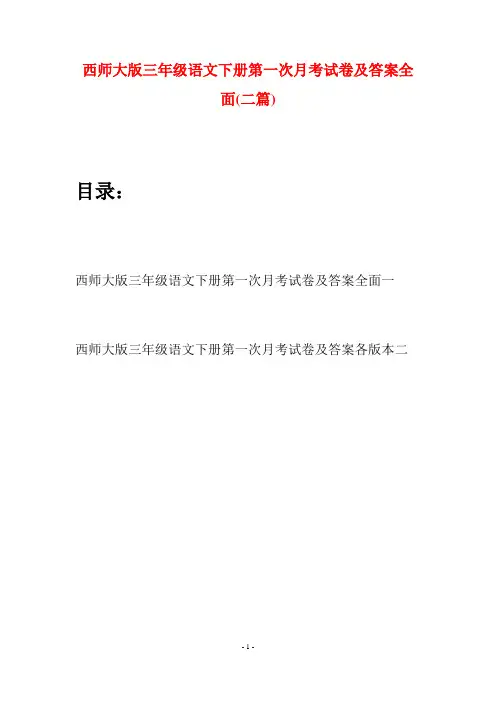 西师大版三年级语文下册第一次月考试卷及答案全面(二篇)

目录：

西师大版三年级语文下册第一次月考试卷及答案全面一

西师大版三年级语文下册第一次月考试卷及答案各版本二

- 1 -